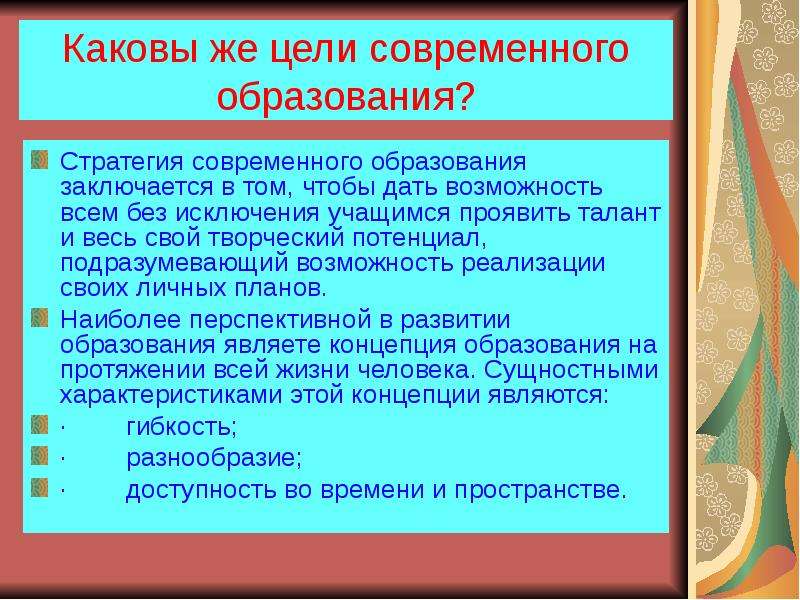 Каковы же цели современного образования?

Стратегия современного образования заключается в том, чтобы дать возможность всем без исключения учащимся проявить талант и весь свой творческий потенциал, подразумевающий возможность реализации своих личных планов.

Наиболее перспективной в развитии образования являете концепция образования на протяжении всей жизни человека. Сущностными характеристиками этой концепции являются:

· гибкость;

· разнообразие;

· доступность во времени и пространстве.